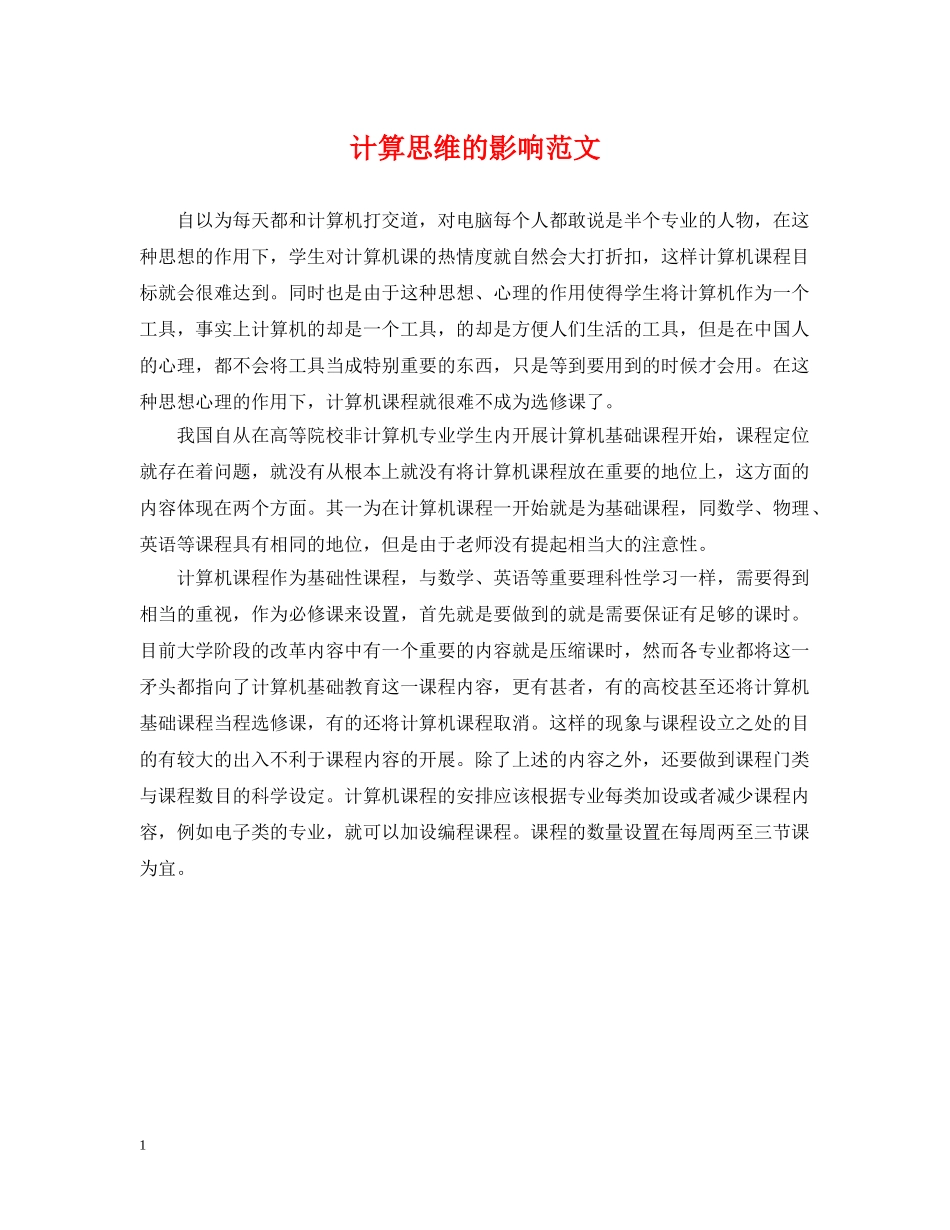 计算思维的影响范文

自以为每天都和计算机打交道，对电脑每个人都敢说是半个专业的人物，在这种思想的作用下，学生对计算机课的热情度就自然会大打折扣，这样计算机课程目标就会很难达到。同时也是由于这种思想、心理的作用使得学生将计算机作为一个工具，事实上计算机的却是一个工具，的却是方便人们生活的工具，但是在中国人的心理，都不会将工具当成特别重要的东西，只是等到要用到的时候才会用。在这种思想心理的作用下，计算机课程就很难不成为选修课了。

我国自从在高等院校非计算机专业学生内开展计算机基础课程开始，课程定位就存在着问题，就没有从根本上就没有将计算机课程放在重要的地位上，这方面的内容体现在两个方面。其一为在计算机课程一开始就是为基础课程，同数学、物理、英语等课程具有相同的地位，但是由于老师没有提起相当大的注意性。

计算机课程作为基础性课程，与数学、英语等重要理科性学习一样，需要得到相当的重视，作为必修课来设置，首先就是要做到的就是需要保证有足够的课时。目前大学阶段的改革内容中有一个重要的内容就是压缩课时，然而各专业都将这一矛头都指向了计算机基础教育这一课程内容，更有甚者，有的高校甚至还将计算机基础课程当程选修课，有的还将计算机课程取消。这样的现象与课程设立之处的目的有较大的出入不利于课程内容的开展。除了上述的内容之外，还要做到课程门类与课程数目的科学设定。计算机课程的安排应该根据专业每类加设或者减少课程内容，例如电子类的专业，就可以加设编程课程。课程的数量设置在每周两至三节课为宜。

1